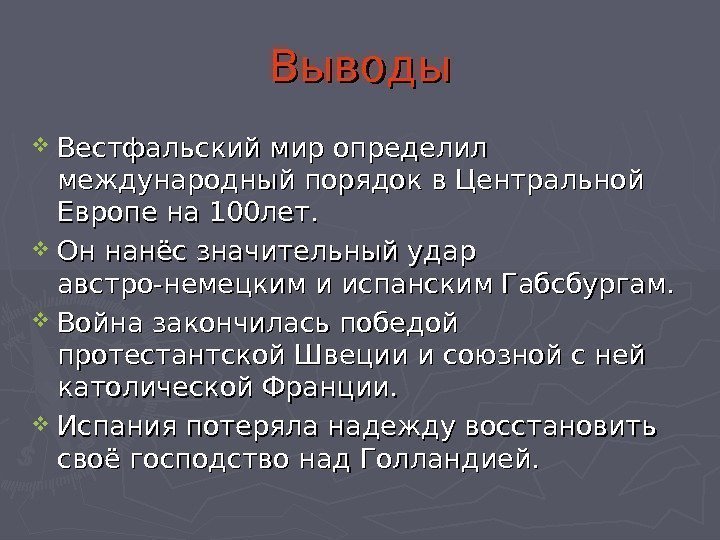 Выводы

Вестфальский мир определил международный порядок в Центральной Европе на 100лет.

Он нанёс значительный удар австро-немецким и испанским Габсбургам.

Война закончилась победой протестантской Швеции и союзной с ней католической Франции.

Испания потеряла надежду восстановить своё господство над Голландией.